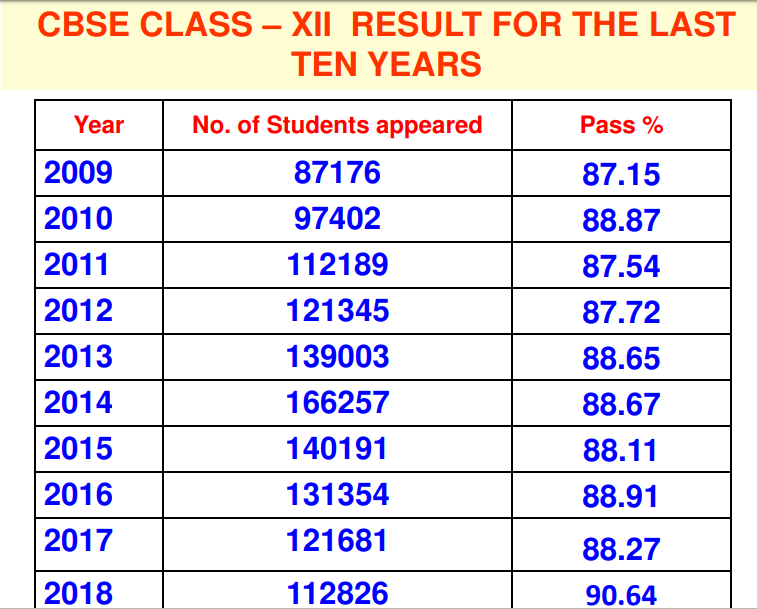 CBSE CLASS – XII RESULT FOR THE LAST TEN YEARS

| Year | No. of Students appeared | Pass % |
|---|---|---|
| 2009 | 87176 | 87.15 |
| 2010 | 97402 | 88.87 |
| 2011 | 112189 | 87.54 |
| 2012 | 121345 | 87.72 |
| 2013 | 139003 | 88.65 |
| 2014 | 166257 | 88.67 |
| 2015 | 140191 | 88.11 |
| 2016 | 131354 | 88.91 |
| 2017 | 121681 | 88.27 |
| 2018 | 112826 | 90.64 |